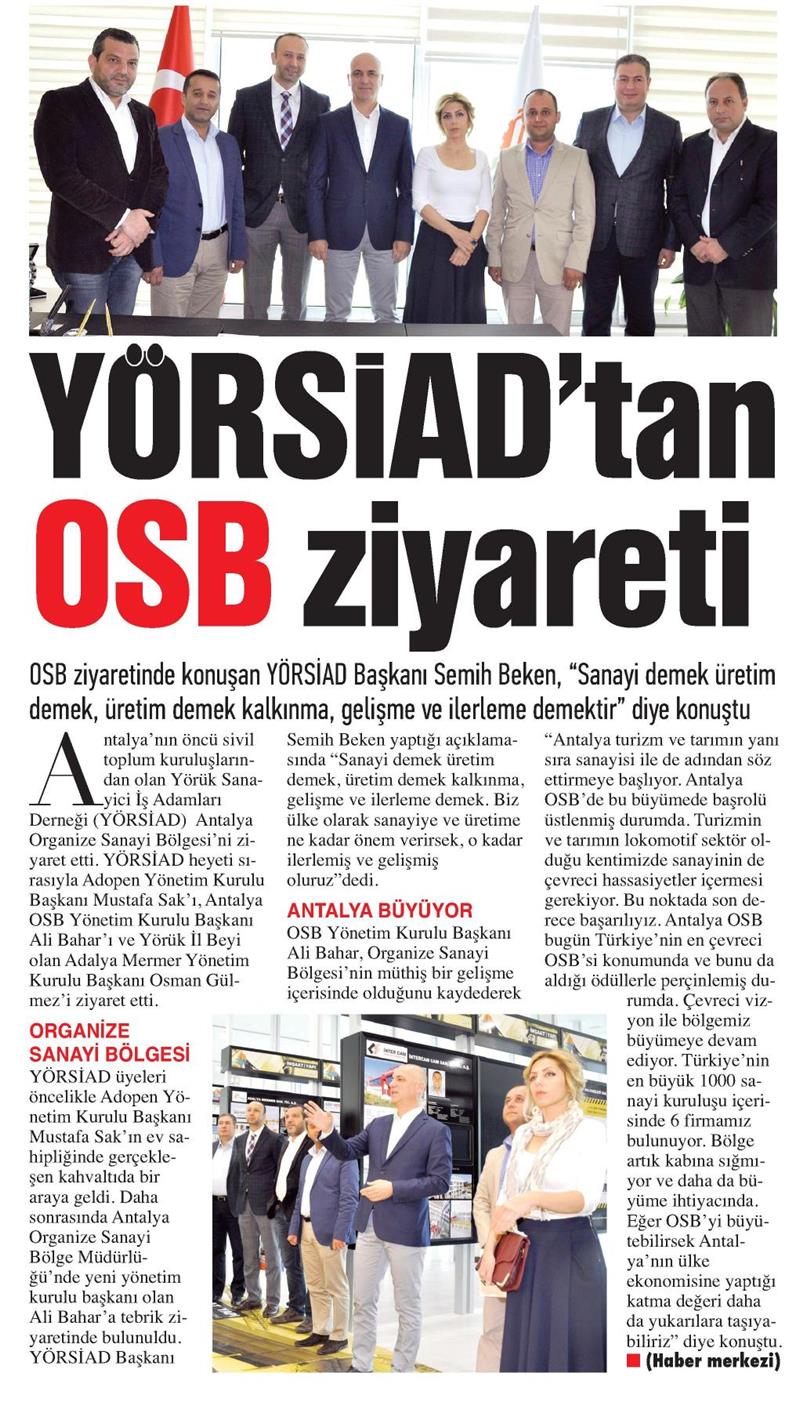 YÖRSİAD'tan OSB ziyareti

OSB ziyaretinde konuşan YÖRSİAD Başkanı Semih Beken, "Sanayi demek üretim demek, üretim demek kalkınma, gelişme ve ilerleme demektir" diye konuştu

Antalya'nın öncü sivil toplum kuruluşlarından olan Yörük Sanayici İş Adamları Derneği (YÖRSİAD) Antalya Organize Sanayi Bölgesi'ni ziyaret etti. YÖRSİAD heyeti sırasıyla Adopen Yönetim Kurulu Başkanı Mustafa Sak'ı, Antalya OSB Yönetim Kurulu Başkanı Ali Bahar'ı ve Yörük İl Beyi olan Adalya Mermer Yönetim Kurulu Başkanı Osman Gülmez'i ziyaret etti.

ORGANİZE SANAYİ BÖLGESİ
YÖRSİAD üyeleri öncelikle Adopen Yönetim Kurulu Başkanı Mustafa Sak'ın ev sahipliğinde gerçekleşen kahvaltıda bir araya geldi. Daha sonrasında Antalya Organize Sanayi Bölge Müdürlüğü'nde yeni yönetim kurulu başkanı olan Ali Bahar'a tebrik ziyaretinde bulunuldu. YÖRSİAD Başkanı Semih Beken yaptığı açıklamasında "Sanayi demek üretim demek, üretim demek kalkınma, gelişme ve ilerleme demek. Biz ülke olarak sanayiye ve üretime ne kadar önem verirsek, o kadar ilerlemiş ve gelişmiş oluruz"dedi.

ANTALYA BÜYÜYOR
OSB Yönetim Kurulu Başkanı Ali Bahar, Organize Sanayi Bölgesi'nin müthiş bir gelişme içerisinde olduğunu kaydederek "Antalya turizm ve tarımın yanı sıra sanayisi ile de adından söz ettirmeye başlıyor. Antalya OSB'de bu büyümede başrolü üstlenmiş durumda. Turizmin ve tarımın lokomotif sektör olduğu kentimizde sanayinin de çevreci hassasiyetler içermesi gerekiyor. Bu noktada son derece başarılıyız. Antalya OSB bugün Türkiye'nin en çevreci OSB'si konumunda ve bunu da aldığı ödüllerle perçinlemiş durumda. Çevreci vizyon ile bölgemiz büyümeye devam ediyor. Türkiye'nin en büyük 1000 sanayi kuruluşu içerisinde 6 firmamız bulunuyor. Bölge artık kabına sığmıyor ve daha da büyüme ihtiyacında. Eğer OSB'yi büyütebilirsek Antalya'nın ülke ekonomisine yaptığı katma değeri daha da yukarılara taşıyabiliriz" diye konuştu.
(Haber merkezi)